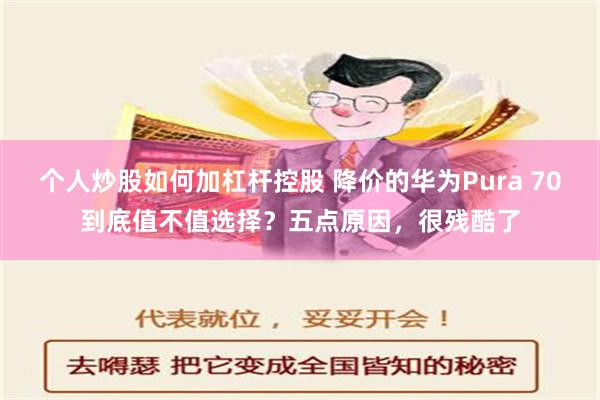 个人炒股如何加杠杆控股 降价的华为Pura 70到底值不值选择？五点原因，很残酷了

代表就位， 妥妥开会！

去嘚瑟 把它变成全国皆知的秘密